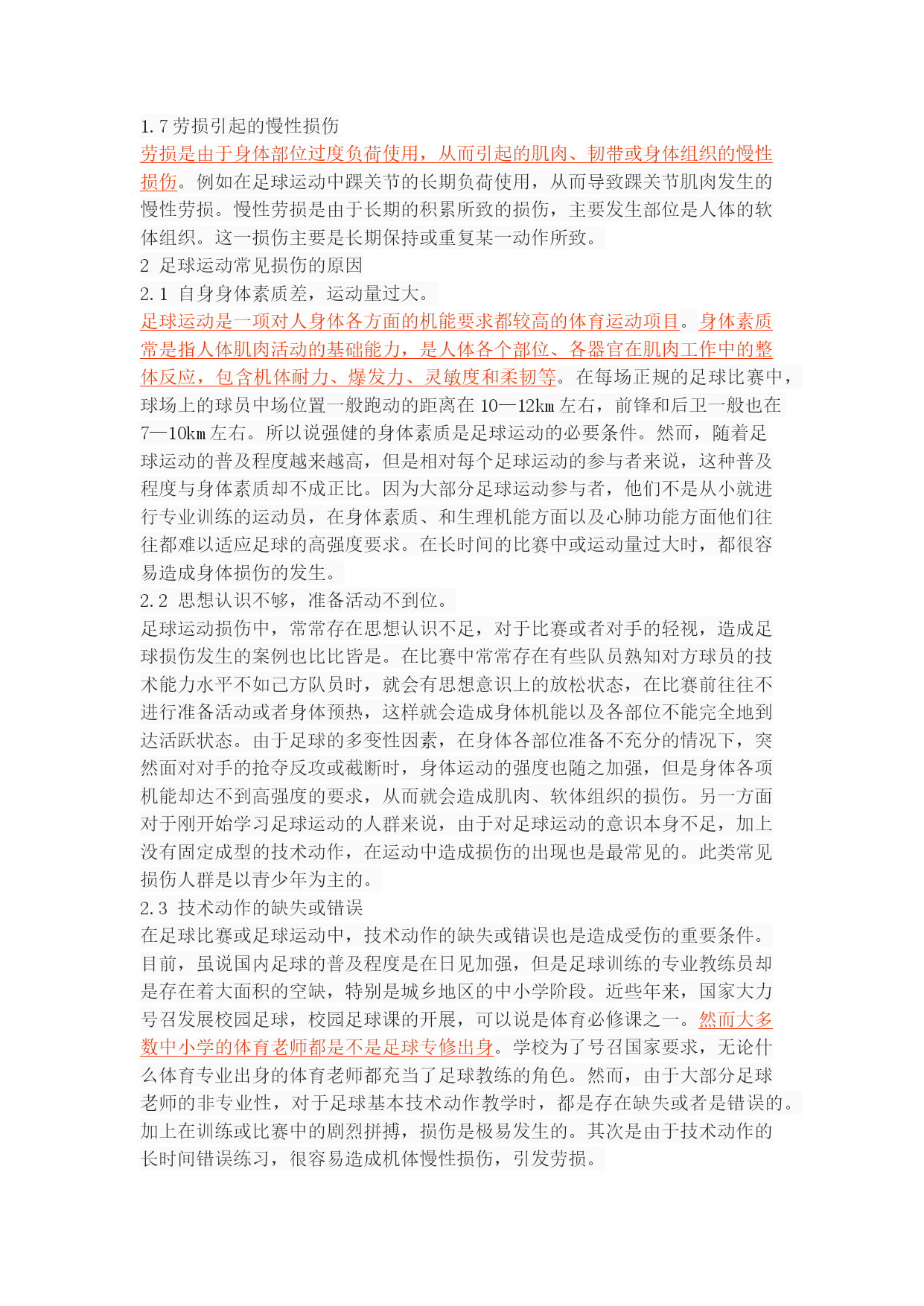 1.7 劳损引起的慢性损伤
劳损是由于身体部位过度负荷使用，从而引起的肌肉、韧带或身体组织的慢性损伤。例如在足球运动中踝关节的长期负荷使用，从而导致踝关节肌肉发生的慢性劳损。慢性劳损是由于长期的积累所致的损伤，主要发生部位是人体的软体组织。这一损伤主要是长期保持或重复某一动作所致。
2 足球运动常见损伤的原因
2.1 自身身体素质差，运动量过大。
足球运动是一项对人身体各方面的机能要求都较高的体育运动项目。身体素质常是指人体肌肉活动的基础能力，是人体各个部位、各器官在肌肉工作中的整体反应，包含机体耐力、爆发力、灵敏度和柔韧等。在每场正规的足球比赛中，球场上的球员中场位置一般跑动的距离在 10—12km 左右，前锋和后卫一般也在 7—10km 左右。所以说强健的身体素质是足球运动的必要条件。然而，随着足球运动的普及程度越来越高，但是相对每个足球运动的参与者来说，这种普及程度与身体素质却不成正比。因为大部分足球运动参与者，他们不是从小就进行专业训练的运动员，在身体素质、和生理机能方面以及心肺功能方面他们往往都难以适应足球的高强度要求。在长时间的比赛中或运动量过大时，都很容易造成身体损伤的发生。
2.2 思想认识不够，准备活动不到位。
足球运动损伤中，常常存在思想认识不足，对于比赛或者对手的轻视，造成足球损伤发生的案例也比比皆是。在比赛中常常存在有些队员熟知对方球员的技术能力水平不如己方队员时，就会有思想意识上的放松状态，在比赛前往往不进行准备活动或者身体预热，这样就会造成身体机能以及各部位不能完全地到达活跃状态。由于足球的多变性因素，在身体各部位准备不充分的情况下，突然面对对手的抢夺反攻或截断时，身体运动的强度也随之加强，但是身体各项机能却达不到高强度的要求，从而就会造成肌肉、软体组织的损伤。另一方面对于刚开始学习足球运动的人群来说，由于对足球运动的意识本身不足，加上没有固定成型的技术动作，在运动中造成损伤的出现也是最常见的。此类常见损伤人群是以青少年为主的。
2.3 技术动作的缺失或错误
在足球比赛或足球运动中，技术动作的缺失或错误也是造成受伤的重要条件。目前，虽说国内足球的普及程度是在日见加强，但是足球训练的专业教练员却是存在着大面积的空缺，特别是城乡地区的中小学阶段。近些年来，国家大力号召发展校园足球，校园足球课的开展，可以说是体育必修课之一。然而大多数中小学的体育老师都是不是足球专修出身。学校为了号召国家要求，无论什么体育专业出身的体育老师都充当了足球教练的角色。然而，由于大部分足球老师的非专业性，对于足球基本技术动作教学时，都是存在缺失或者是错误的。加上在训练或比赛中的剧烈拼搏，损伤是极易发生的。其次是由于技术动作的长时间错误练习，很容易造成机体慢性损伤，引发劳损。